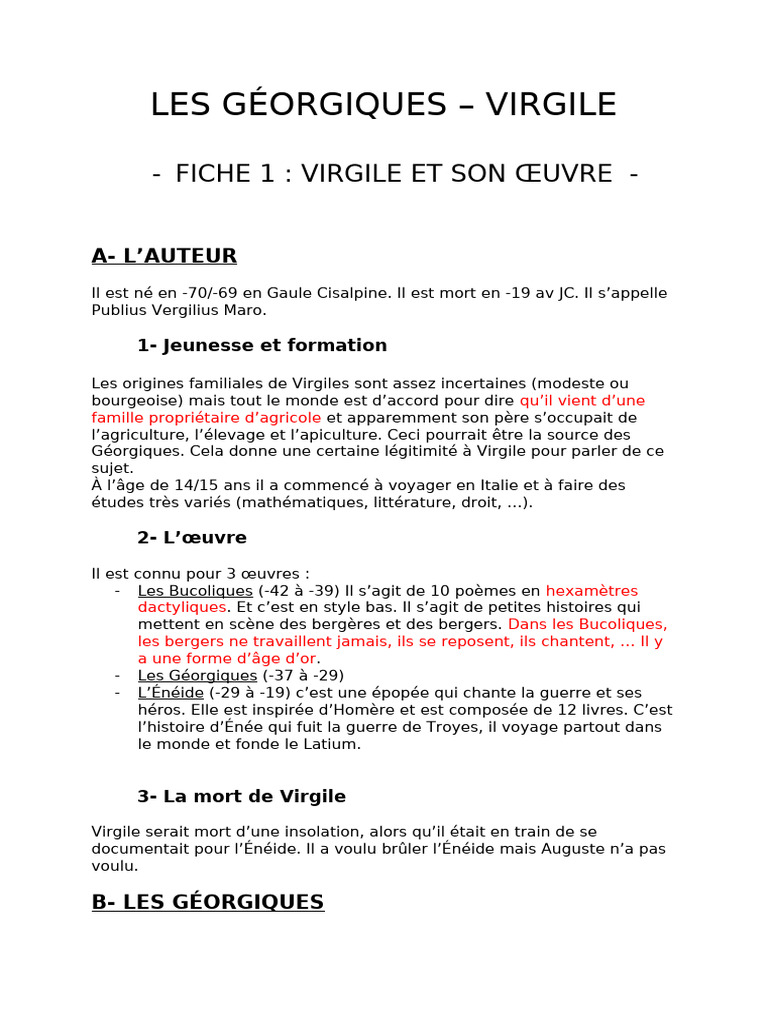 LES GÉORGIQUES – VIRGILE

- FICHE 1 : VIRGILE ET SON ŒUVRE -

A- L'AUTEUR

Il est né en -70/-69 en Gaule Cisalpine. Il est mort en -19 av JC. Il s'appelle Publius Vergilius Maro.

1- Jeunesse et formation

Les origines familiales de Virgiles sont assez incertaines (modeste ou bourgeoise) mais tout le monde est d'accord pour dire qu'il vient d'une famille propriétaire d'agricole et apparemment son père s'occupait de l'agriculture, l'élevage et l'apiculture. Ceci pourrait être la source des Géorgiques. Cela donne une certaine légitimité à Virgile pour parler de ce sujet.
À l'âge de 14/15 ans il a commencé à voyager en Italie et à faire des études très variés (mathématiques, littérature, droit, …).

2- L'œuvre

Il est connu pour 3 œuvres :
- Les Bucoliques (-42 à -39) Il s'agit de 10 poèmes en hexamètres dactyliques. Et c'est en style bas. Il s'agit de petites histoires qui mettent en scène des bergères et des bergers. Dans les Bucoliques, les bergers ne travaillent jamais, ils se reposent, ils chantent, … Il y a une forme d'âge d'or.
- Les Géorgiques (-37 à -29)
- L'Énéide (-29 à -19) c'est une épopée qui chante la guerre et ses héros. Elle est inspirée d'Homère et est composée de 12 livres. C'est l'histoire d'Énée qui fuit la guerre de Troyes, il voyage partout dans le monde et fonde le Latium.

3- La mort de Virgile

Virgile serait mort d'une insolation, alors qu'il était en train de se documentait pour l'Énéide. Il a voulu brûler l'Énéide mais Auguste n'a pas voulu.

B- LES GÉORGIQUES